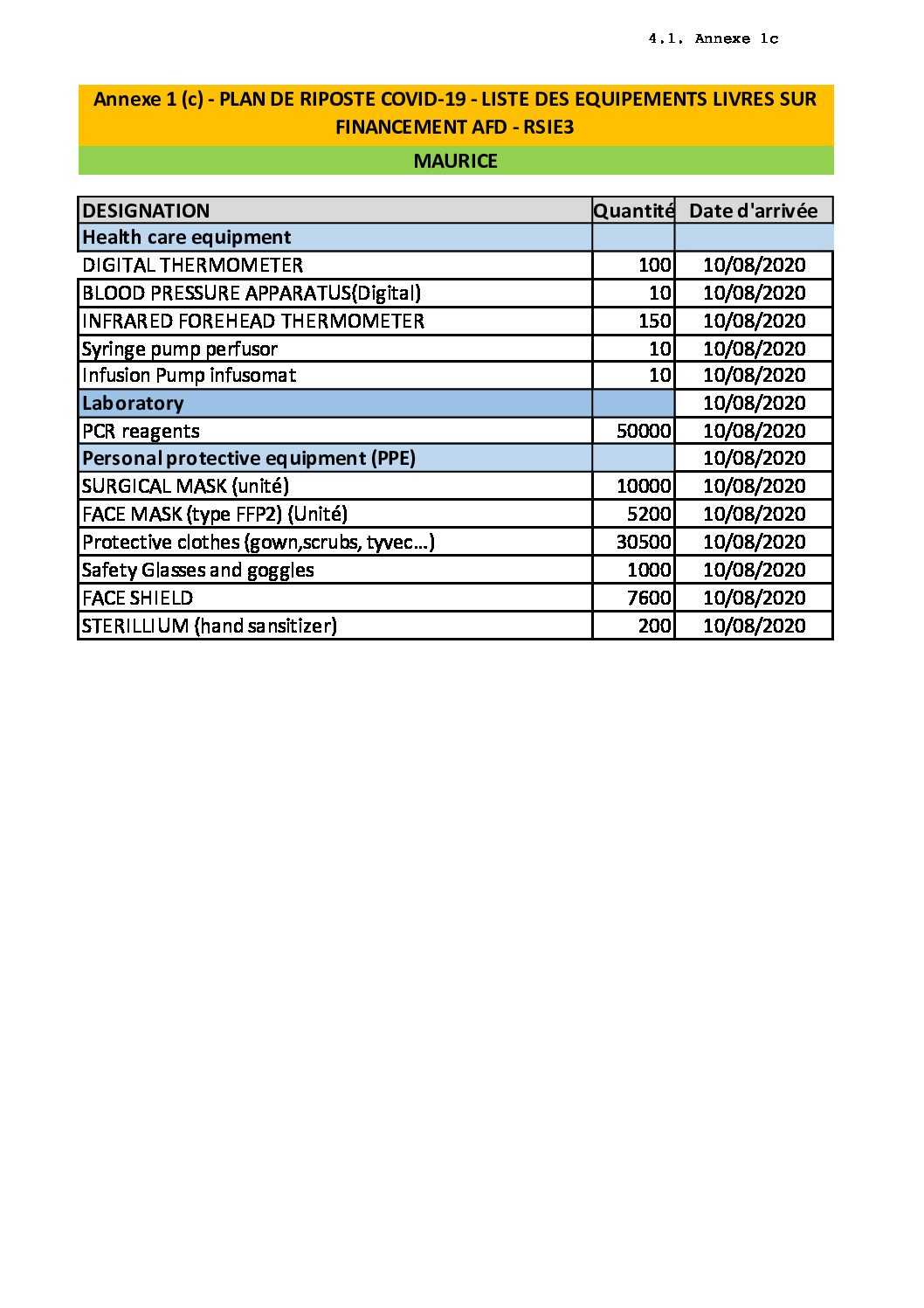 4.1. Annexe 1c

Annexe 1 (c) - PLAN DE RIPOSTE COVID-19 - LISTE DES EQUIPEMENTS LIVRES SUR FINANCEMENT AFD - RSIE3

MAURICE

| DESIGNATION | Quantité | Date d'arrivée |
|---|---|---|
| Health care equipment | | |
| DIGITAL THERMOMETER | 100 | 10/08/2020 |
| BLOOD PRESSURE APPARATUS(Digital) | 10 | 10/08/2020 |
| INFRARED FOREHEAD THERMOMETER | 150 | 10/08/2020 |
| Syringe pump perfusor | 10 | 10/08/2020 |
| Infusion Pump infusomat | 10 | 10/08/2020 |
| Laboratory | | 10/08/2020 |
| PCR reagents | 50000 | 10/08/2020 |
| Personal protective equipment (PPE) | | 10/08/2020 |
| SURGICAL MASK (unité) | 10000 | 10/08/2020 |
| FACE MASK (type FFP2) (Unité) | 5200 | 10/08/2020 |
| Protective clothes (gown,scrubs, tyvec…) | 30500 | 10/08/2020 |
| Safety Glasses and goggles | 1000 | 10/08/2020 |
| FACE SHIELD | 7600 | 10/08/2020 |
| STERILLIUM (hand sansitizer) | 200 | 10/08/2020 |